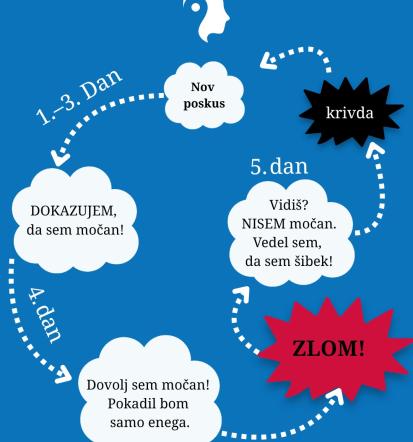 Nov poskus

1.–3. Dan

DOKAZUJEM, da sem močan!

4. dan

Dovolj sem močan! Pokadil bom samo enega.

ZLOM!

5. dan

Vidiš? NISEM močan. Vedel sem, da sem šibek!

krivda